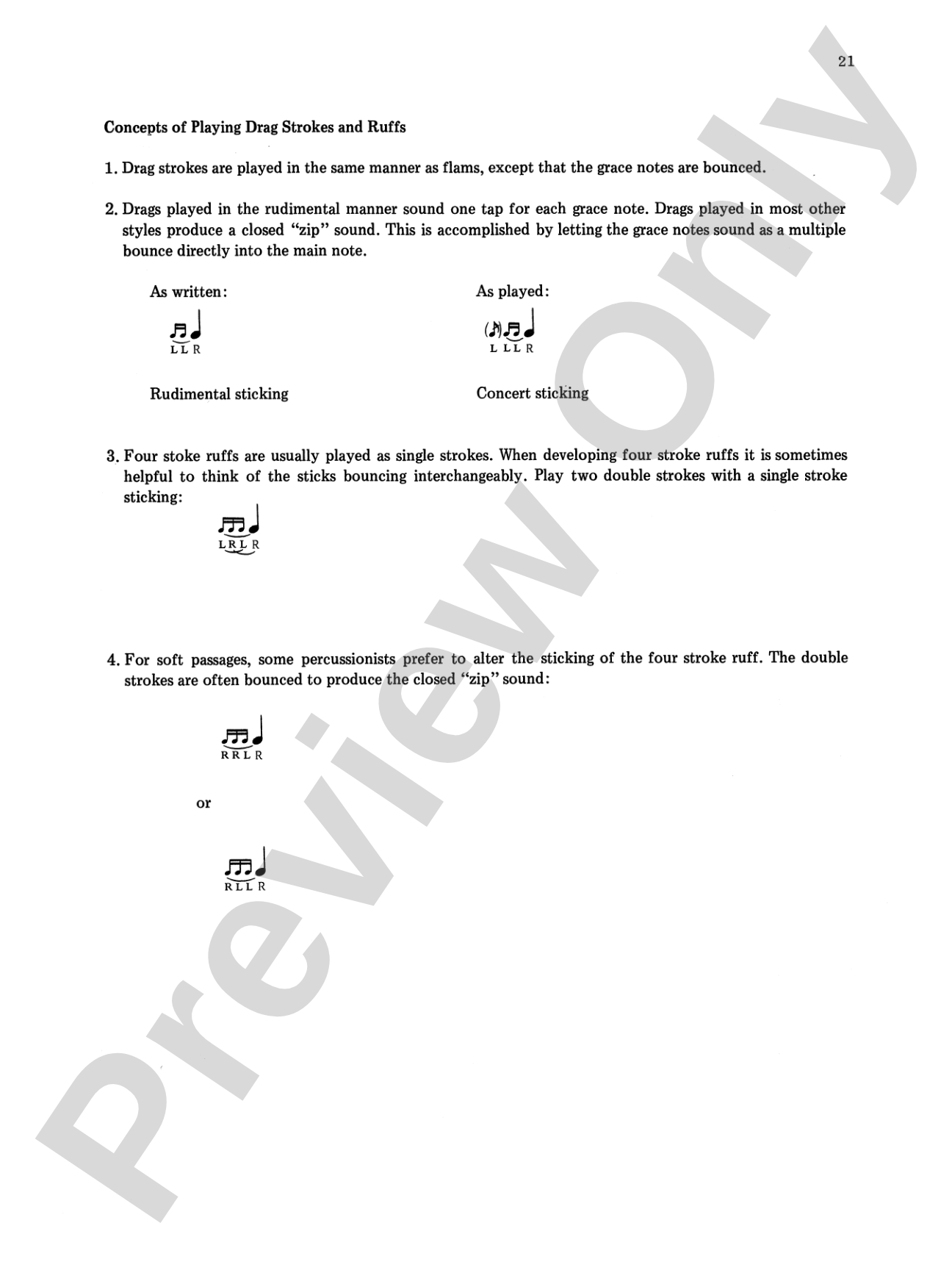 21

Concepts of Playing Drag Strokes and Ruffs

1. Drag strokes are played in the same manner as flams, except that the grace notes are bounced.

2. Drags played in the rudimental manner sound one tap for each grace note. Drags played in most other styles produce a closed "zip" sound. This is accomplished by letting the grace notes sound as a multiple bounce directly into the main note.

As written:

L L R

Rudimental sticking

As played:

L L L R

Concert sticking

3. Four stoke ruffs are usually played as single strokes. When developing four stroke ruffs it is sometimes helpful to think of the sticks bouncing interchangeably. Play two double strokes with a single stroke sticking:

L R L R

4. For soft passages, some percussionists prefer to alter the sticking of the four stroke ruff. The double strokes are often bounced to produce the closed "zip" sound:

R R L R

or

R L L R

Preview Only